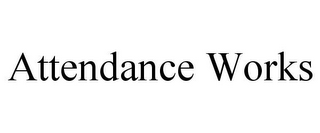 Attendance Works